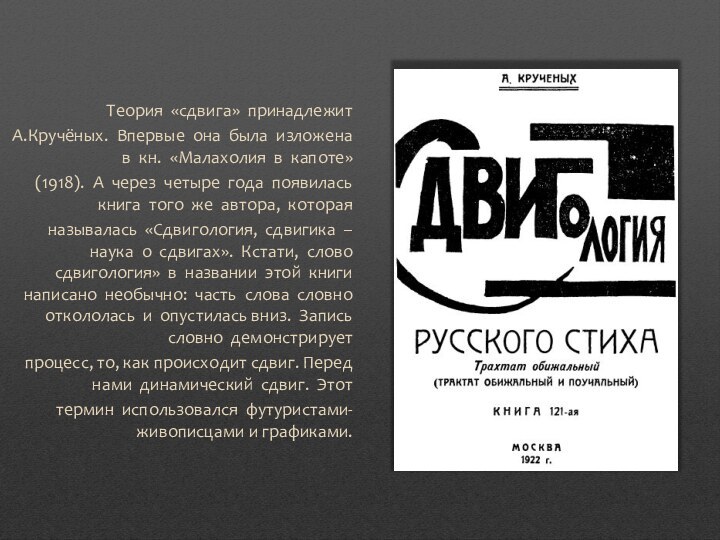 Теория «сдвига» принадлежит А.Кручёных. Впервые она была изложена в кн. «Малахолия в капоте» (1918). А через четыре года появилась книга того же автора, которая называлась «Сдвигология, сдвигика – наука о сдвигах». Кстати, слово сдвигология» в названии этой книги написано необычно: часть слова словно откололась и опустилась вниз. Запись словно демонстрирует процесс, то, как происходит сдвиг. Перед нами динамический сдвиг. Этот термин использовался футуристами-живописцами и графиками.

А. КРУЧЕНЫХ

СДВИГОЛОГИЯ

РУССКОГО СТИХА

Трахтат обижальный

(ТРАКТАТ ОБИЖАЛЬНЫЙ И ПОУЧАЛЬНЫЙ)

КНИГА 121-ая

МОСКВА
1922 г.